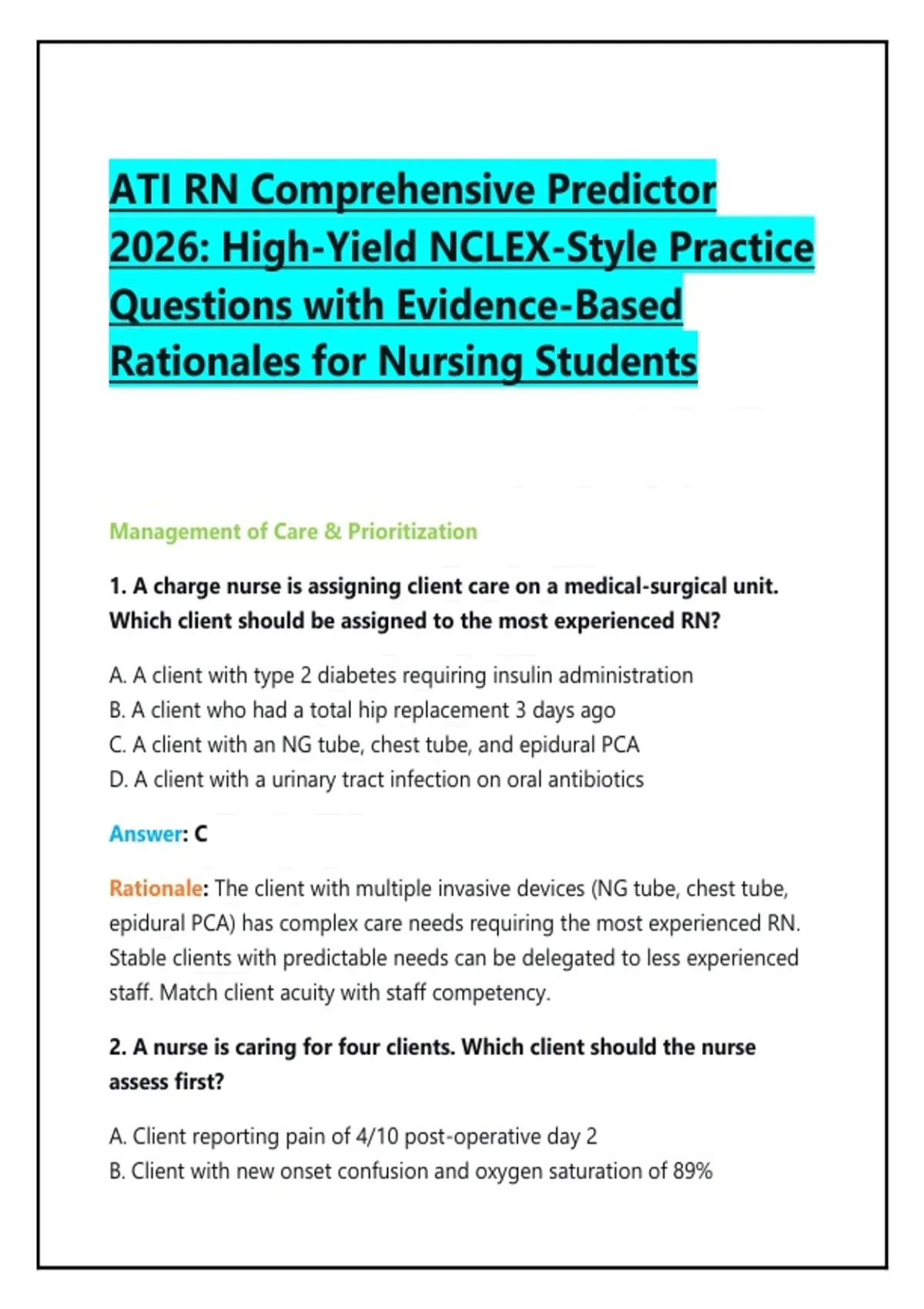 ATI RN Comprehensive Predictor 2026: High-Yield NCLEX-Style Practice Questions with Evidence-Based Rationales for Nursing Students

Management of Care & Prioritization

1. A charge nurse is assigning client care on a medical-surgical unit. Which client should be assigned to the most experienced RN?

A. A client with type 2 diabetes requiring insulin administration
B. A client who had a total hip replacement 3 days ago
C. A client with an NG tube, chest tube, and epidural PCA
D. A client with a urinary tract infection on oral antibiotics

Answer: C

Rationale: The client with multiple invasive devices (NG tube, chest tube, epidural PCA) has complex care needs requiring the most experienced RN. Stable clients with predictable needs can be delegated to less experienced staff. Match client acuity with staff competency.

2. A nurse is caring for four clients. Which client should the nurse assess first?

A. Client reporting pain of 4/10 post-operative day 2
B. Client with new onset confusion and oxygen saturation of 89%